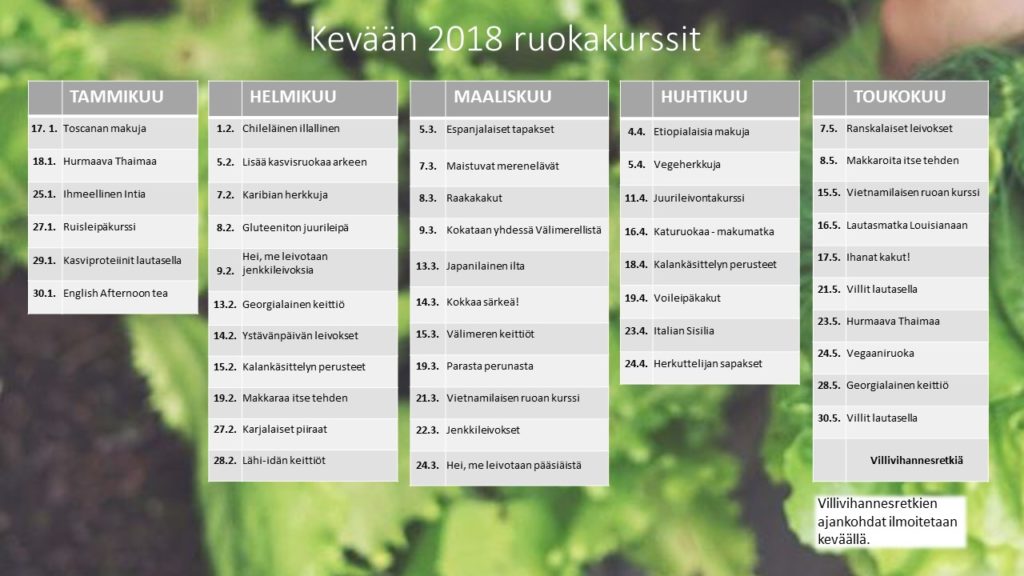 Kevään 2018 ruokakurssit

| | TAMMIKUU |
|---|---|
| 17. 1. | Toscanan makuja |
| 18.1. | Hurmaava Thaimaa |
| 25.1. | Ihmeellinen Intia |
| 27.1. | Ruisleipäkurssi |
| 29.1. | Kasviproteiinit lautasella |
| 30.1. | English Afternoon tea |

| | HELMIKUU |
|---|---|
| 1.2. | Chileläinen illallinen |
| 5.2. | Lisää kasvisruokaa arkeen |
| 7.2. | Karibian herkkuja |
| 8.2. | Gluteeniton juurileipä |
| 9.2. | Hei, me leivotaan jenkkileivoksia |
| 13.2. | Georgialainen keittiö |
| 14.2. | Ystävänpäivän leivokset |
| 15.2. | Kalankäsittelyn perusteet |
| 19.2. | Makkaraa itse tehden |
| 27.2. | Karjalaiset piiraat |
| 28.2. | Lähi-idän keittiöt |

| | MAALISKUU |
|---|---|
| 5.3. | Espanjalaiset tapakset |
| 7.3. | Maistuvat merenelävät |
| 8.3. | Raakakakut |
| 9.3. | Kokataan yhdessä Välimerellistä |
| 13.3. | Japanilainen ilta |
| 14.3. | Kokkaa särkeä! |
| 15.3. | Välimeren keittiöt |
| 19.3. | Parasta perunasta |
| 21.3. | Vietnamilaisen ruoan kurssi |
| 22.3. | Jenkkileivokset |
| 24.3. | Hei, me leivotaan pääsiäistä |

| | HUHTIKUU |
|---|---|
| 4.4. | Etiopialaisia makuja |
| 5.4. | Vegeherkkuja |
| 11.4. | Juurileivontakurssi |
| 16.4. | Katuruokaa - makumatka |
| 18.4. | Kalankäsittelyn perusteet |
| 19.4. | Voileipäkakut |
| 23.4. | Italian Sisilia |
| 24.4. | Herkuttelijan sapakset |

| | TOUKOKUU |
|---|---|
| 7.5. | Ranskalaiset leivokset |
| 8.5. | Makkaroita itse tehden |
| 15.5. | Vietnamilaisen ruoan kurssi |
| 16.5. | Lautasmatka Louisianaan |
| 17.5. | Ihanat kakut! |
| 21.5. | Villit lautasella |
| 23.5. | Hurmaava Thaimaa |
| 24.5. | Vegaaniruoka |
| 28.5. | Georgialainen keittiö |
| 30.5. | Villit lautasella |
| | Villivihannesretkiä |

Villivihannesretkien ajankohdat ilmoitetaan keväällä.